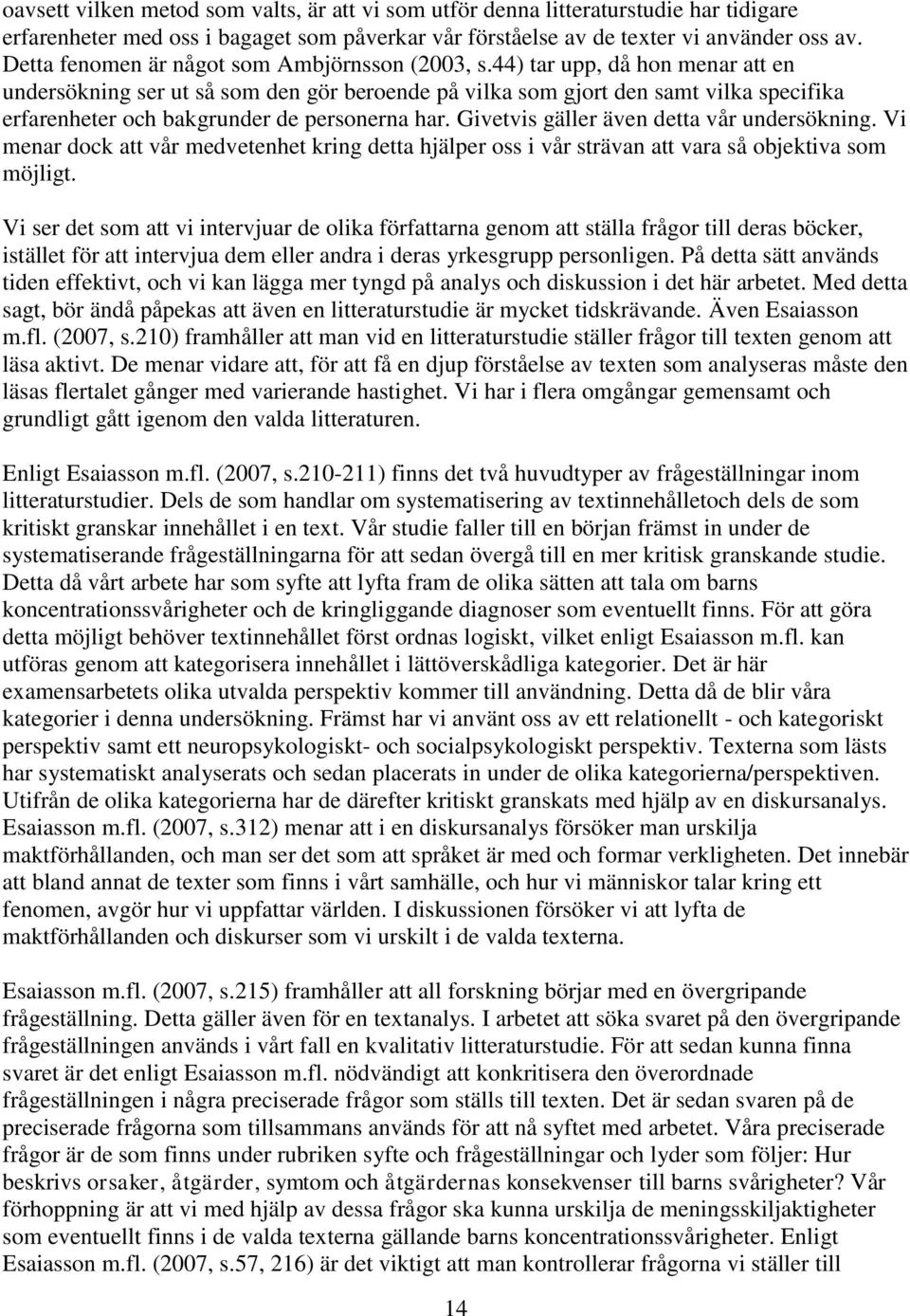 oavsett vilken metod som valts, är att vi som utför denna litteraturstudie har tidigare erfarenheter med oss i bagaget som påverkar vår förståelse av de texter vi använder oss av. Detta fenomen är något som Ambjörnsson (2003, s.44) tar upp, då hon menar att en undersökning ser ut så som den gör beroende på vilka som gjort den samt vilka specifika erfarenheter och bakgrunder de personerna har. Givetvis gäller även detta vår undersökning. Vi menar dock att vår medvetenhet kring detta hjälper oss i vår strävan att vara så objektiva som möjligt.

Vi ser det som att vi intervjuar de olika författarna genom att ställa frågor till deras böcker, istället för att intervjua dem eller andra i deras yrkesgrupp personligen. På detta sätt används tiden effektivt, och vi kan lägga mer tyngd på analys och diskussion i det här arbetet. Med detta sagt, bör ändå påpekas att även en litteraturstudie är mycket tidskrävande. Även Esaiasson m.fl. (2007, s.210) framhåller att man vid en litteraturstudie ställer frågor till texten genom att läsa aktivt. De menar vidare att, för att få en djup förståelse av texten som analyseras måste den läsas flertalet gånger med varierande hastighet. Vi har i flera omgångar gemensamt och grundligt gått igenom den valda litteraturen.

Enligt Esaiasson m.fl. (2007, s.210-211) finns det två huvudtyper av frågeställningar inom litteraturstudier. Dels de som handlar om systematisering av textinnehålletoch dels de som kritiskt granskar innehållet i en text. Vår studie faller till en början främst in under de systematiserande frågeställningarna för att sedan övergå till en mer kritisk granskande studie. Detta då vårt arbete har som syfte att lyfta fram de olika sätten att tala om barns koncentrationssvårigheter och de kringliggande diagnoser som eventuellt finns. För att göra detta möjligt behöver textinnehållet först ordnas logiskt, vilket enligt Esaiasson m.fl. kan utföras genom att kategorisera innehållet i lättöverskådliga kategorier. Det är här examensarbetets olika utvalda perspektiv kommer till användning. Detta då de blir våra kategorier i denna undersökning. Främst har vi använt oss av ett relationellt - och kategoriskt perspektiv samt ett neuropsykologiskt- och socialpsykologiskt perspektiv. Texterna som lästs har systematiskt analyserats och sedan placerats in under de olika kategorierna/perspektiven. Utifrån de olika kategorierna har de därefter kritiskt granskats med hjälp av en diskursanalys. Esaiasson m.fl. (2007, s.312) menar att i en diskursanalys försöker man urskilja maktförhållanden, och man ser det som att språket är med och formar verkligheten. Det innebär att bland annat de texter som finns i vårt samhälle, och hur vi människor talar kring ett fenomen, avgör hur vi uppfattar världen. I diskussionen försöker vi att lyfta de maktförhållanden och diskurser som vi urskilt i de valda texterna.

Esaiasson m.fl. (2007, s.215) framhåller att all forskning börjar med en övergripande frågeställning. Detta gäller även för en textanalys. I arbetet att söka svaret på den övergripande frågeställningen används i vårt fall en kvalitativ litteraturstudie. För att sedan kunna finna svaret är det enligt Esaiasson m.fl. nödvändigt att konkritisera den överordnade frågeställningen i några preciserade frågor som ställs till texten. Det är sedan svaren på de preciserade frågorna som tillsammans används för att nå syftet med arbetet. Våra preciserade frågor är de som finns under rubriken syfte och frågeställningar och lyder som följer: Hur beskrivs orsaker, åtgärder, symtom och åtgärdernas konsekvenser till barns svårigheter? Vår förhoppning är att vi med hjälp av dessa frågor ska kunna urskilja de meningsskiljaktigheter som eventuellt finns i de valda texterna gällande barns koncentrationssvårigheter. Enligt Esaiasson m.fl. (2007, s.57, 216) är det viktigt att man kontrollerar frågorna vi ställer till

14